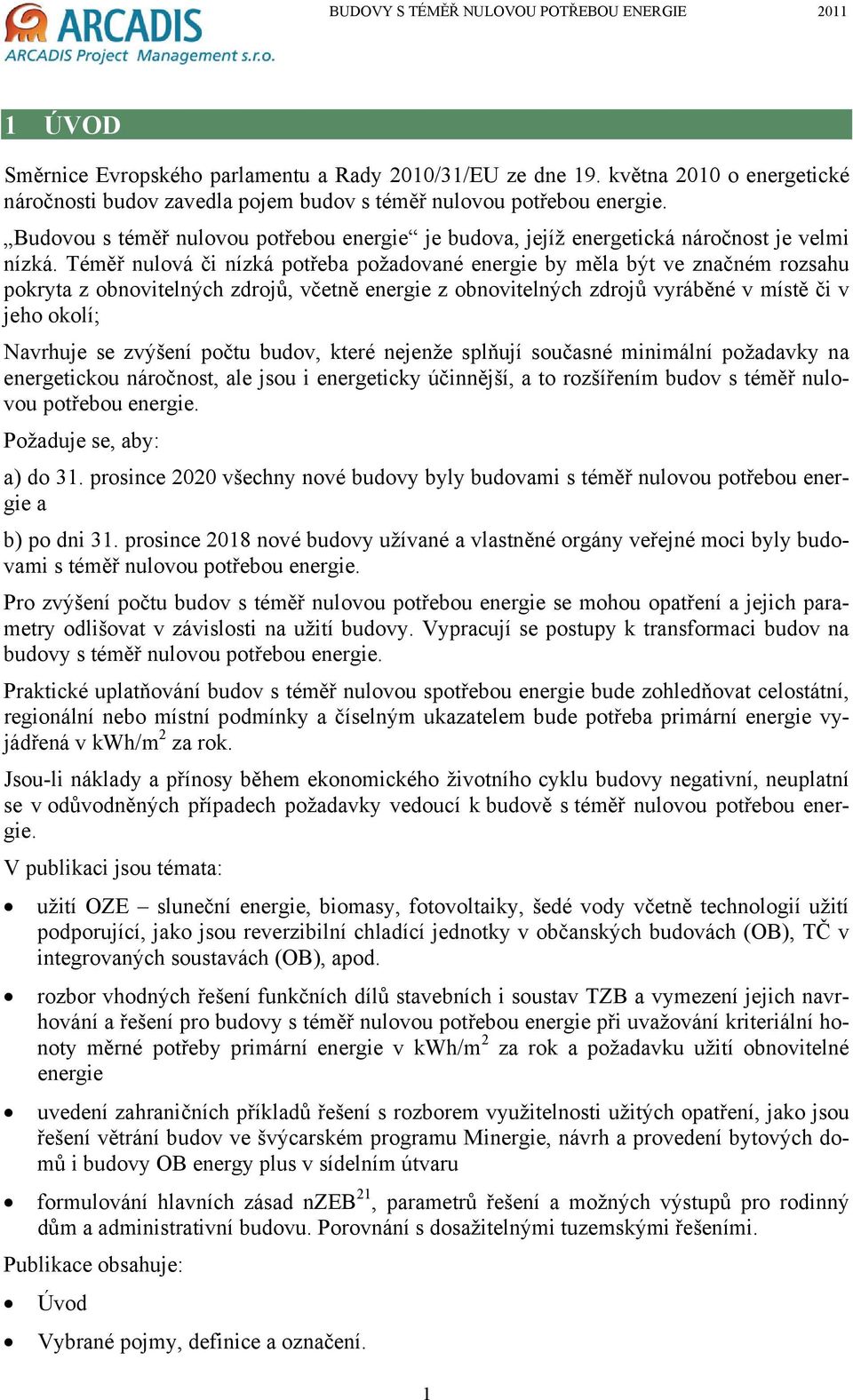 ARCADIS
ARCADIS Project Management s.r.o.

BUDOVY S TÉMĚŘ NULOVOU POTŘEBOU ENERGIE 2011

1 ÚVOD

Směrnice Evropského parlamentu a Rady 2010/31/EU ze dne 19. května 2010 o energetické náročnosti budov zavedla pojem budov s téměř nulovou potřebou energie.

„Budovou s téměř nulovou potřebou energie“ je budova, jejíž energetická náročnost je velmi nízká. Téměř nulová či nízká potřeba požadované energie by měla být ve značném rozsahu pokryta z obnovitelných zdrojů, včetně energie z obnovitelných zdrojů vyráběné v místě či v jeho okolí;

Navrhuje se zvýšení počtu budov, které nejenže splňují současné minimální požadavky na energetickou náročnost, ale jsou i energeticky účinnější, a to rozšířením budov s téměř nulovou potřebou energie.

Požaduje se, aby:

a) do 31. prosince 2020 všechny nové budovy byly budovami s téměř nulovou potřebou energie a

b) po dni 31. prosince 2018 nové budovy užívané a vlastněné orgány veřejné moci byly budovami s téměř nulovou potřebou energie.

Pro zvýšení počtu budov s téměř nulovou potřebou energie se mohou opatření a jejich parametry odlišovat v závislosti na užití budovy. Vypracují se postupy k transformaci budov na budovy s téměř nulovou potřebou energie.

Praktické uplatňování budov s téměř nulovou spotřebou energie bude zohledňovat celostátní, regionální nebo místní podmínky a číselným ukazatelem bude potřeba primární energie vyjádřená v kWh/m$^2$ za rok.

Jsou-li náklady a přínosy během ekonomického životního cyklu budovy negativní, neuplatní se v odůvodněných případech požadavky vedoucí k budově s téměř nulovou potřebou energie.

V publikaci jsou témata:

• užití OZE – sluneční energie, biomasy, fotovoltaiky, šedé vody včetně technologií užití podporující, jako jsou reverzibilní chladící jednotky v občanských budovách (OB), TČ v integrovaných soustavách (OB), apod.

• rozbor vhodných řešení funkčních dílů stavebních i soustav TZB a vymezení jejich navrhování a řešení pro budovy s téměř nulovou potřebou energie při uvažování kriteriální hodnoty měrné potřeby primární energie v kWh/m$^2$ za rok a požadavku užití obnovitelné energie

• uvedení zahraničních příkladů řešení s rozborem využitelnosti užitých opatření, jako jsou řešení větrání budov ve švýcarském programu Minergie, návrh a provedení bytových domů i budovy OB energy plus v sídelním útvaru

• formulování hlavních zásad nZEB$^{21}$, parametrů řešení a možných výstupů pro rodinný dům a administrativní budovu. Porovnání s dosažitelnými tuzemskými řešeními.

Publikace obsahuje:

• Úvod

• Vybrané pojmy, definice a označení.

1